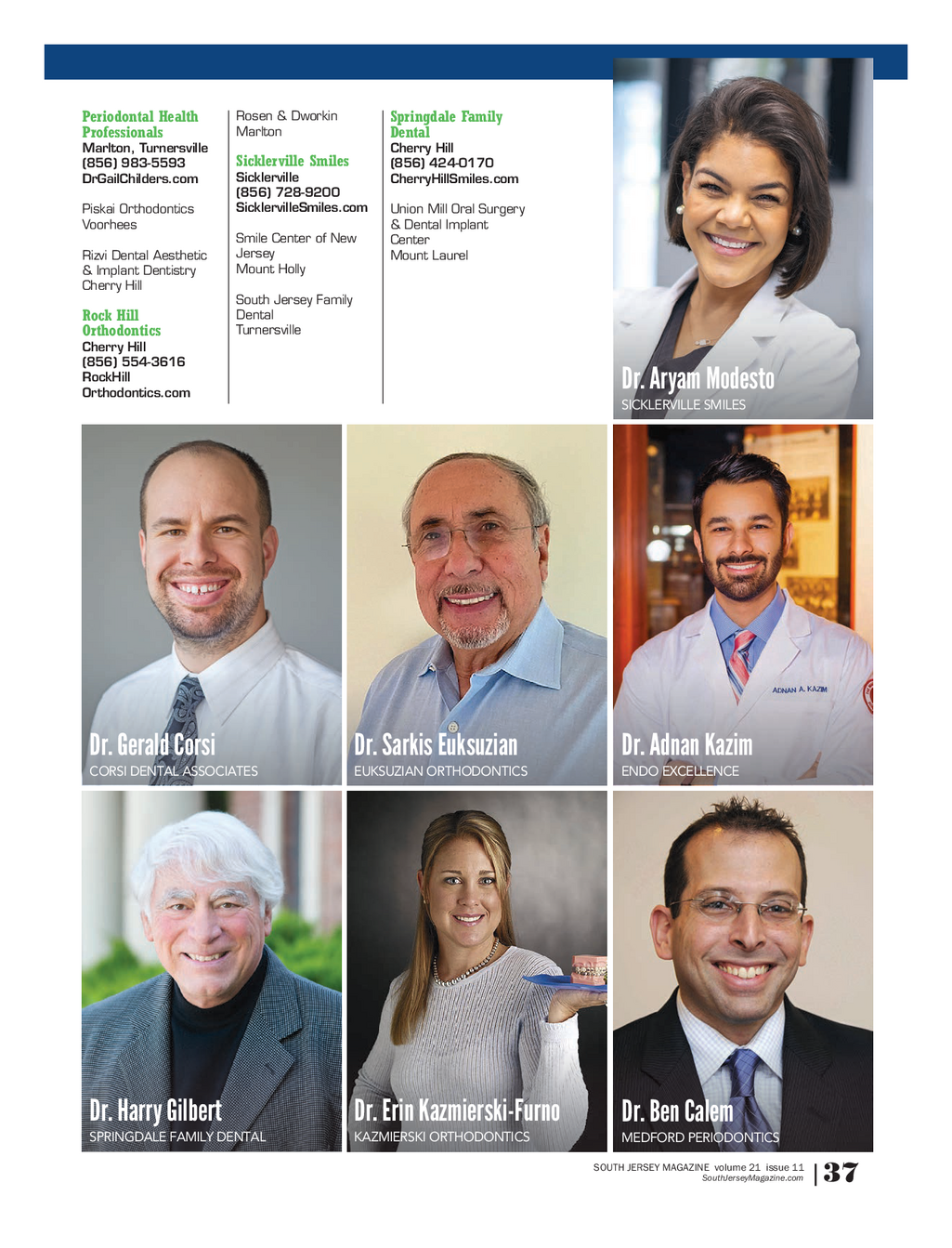 Periodontal Health Professionals
Marlton, Turnersville
(856) 983-5593
DrGailChilders.com

Piskai Orthodontics
Voorhees

Rizvi Dental Aesthetic & Implant Dentistry
Cherry Hill

Rock Hill Orthodontics
Cherry Hill
(856) 554-3616
RockHill Orthodontics.com

Rosen & Dworkin
Marlton

Sicklerville Smiles
Sicklerville
(856) 728-9200
SicklervilleSmiles.com

Smile Center of New Jersey
Mount Holly

South Jersey Family Dental
Turnersville

Springdale Family Dental
Cherry Hill
(856) 424-0170
CherryHillSmiles.com

Union Mill Oral Surgery & Dental Implant Center
Mount Laurel

Dr. Aryam Modesto
SICKLERVILLE SMILES

Dr. Gerald Corsi
CORSI DENTAL ASSOCIATES

Dr. Sarkis Euksuzian
EUKSUZIAN ORTHODONTICS

ADNAN A. KAZIM

Dr. Adnan Kazim
ENDO EXCELLENCE

Dr. Harry Gilbert
SPRINGDALE FAMILY DENTAL

Dr. Erin Kazmierski-Furno
KAZMIERSKI ORTHODONTICS

Dr. Ben Calem
MEDFORD PERIODONTICS

SOUTH JERSEY MAGAZINE volume 21 issue 11
SouthJerseyMagazine.com
37